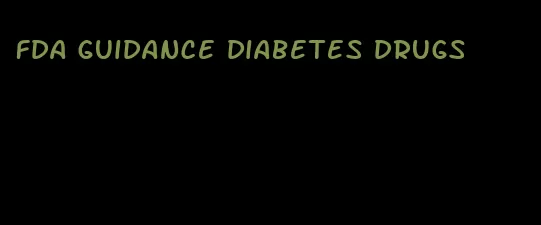 FDA GUIDANCE DIABETES DRUGS